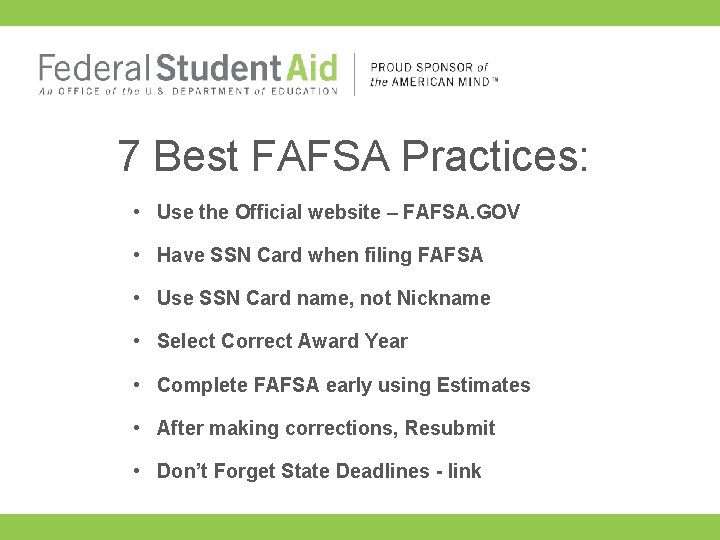 Federal Student Aid
An OFFICE of the U.S. DEPARTMENT of EDUCATION

PROUD SPONSOR of
the AMERICAN MIND™

7 Best FAFSA Practices:

• Use the Official website – FAFSA.GOV
• Have SSN Card when filing FAFSA
• Use SSN Card name, not Nickname
• Select Correct Award Year
• Complete FAFSA early using Estimates
• After making corrections, Resubmit
• Don't Forget State Deadlines - link